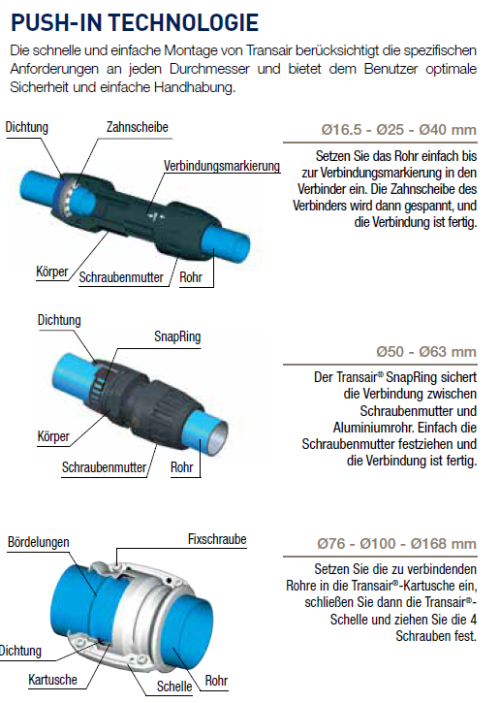 PUSH-IN TECHNOLOGIE

Die schnelle und einfache Montage von Transair berücksichtigt die spezifischen Anforderungen an jeden Durchmesser und bietet dem Benutzer optimale Sicherheit und einfache Handhabung.

Dichtung
Zahnscheibe
Verbindungsmarkierung
Körper
Schraubenmutter
Rohr

Ø16.5 - Ø25 - Ø40 mm

Setzen Sie das Rohr einfach bis zur Verbindungsmarkierung in den Verbinder ein. Die Zahnscheibe des Verbinders wird dann gespannt, und die Verbindung ist fertig.

Dichtung
SnapRing
Körper
Schraubenmutter
Rohr

Ø50 - Ø63 mm

Der Transair® SnapRing sichert die Verbindung zwischen Schraubenmutter und Aluminiumrohr. Einfach die Schraubenmutter festziehen und die Verbindung ist fertig.

Bördelungen
Fixschraube
Dichtung
Kartusche
Schelle
Rohr

Ø76 - Ø100 - Ø168 mm

Setzen Sie die zu verbindenden Rohre in die Transair®-Kartusche ein, schließen Sie dann die Transair®-Schelle und ziehen Sie die 4 Schrauben fest.